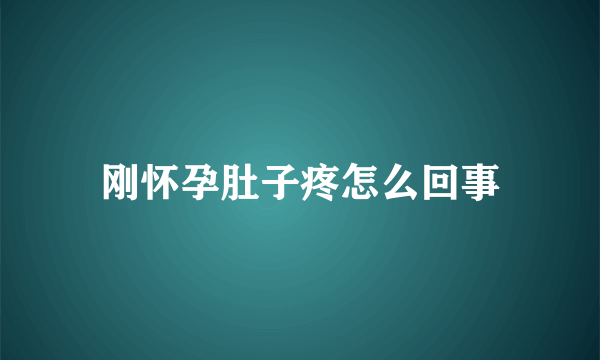 刚怀孕肚子疼怎么回事